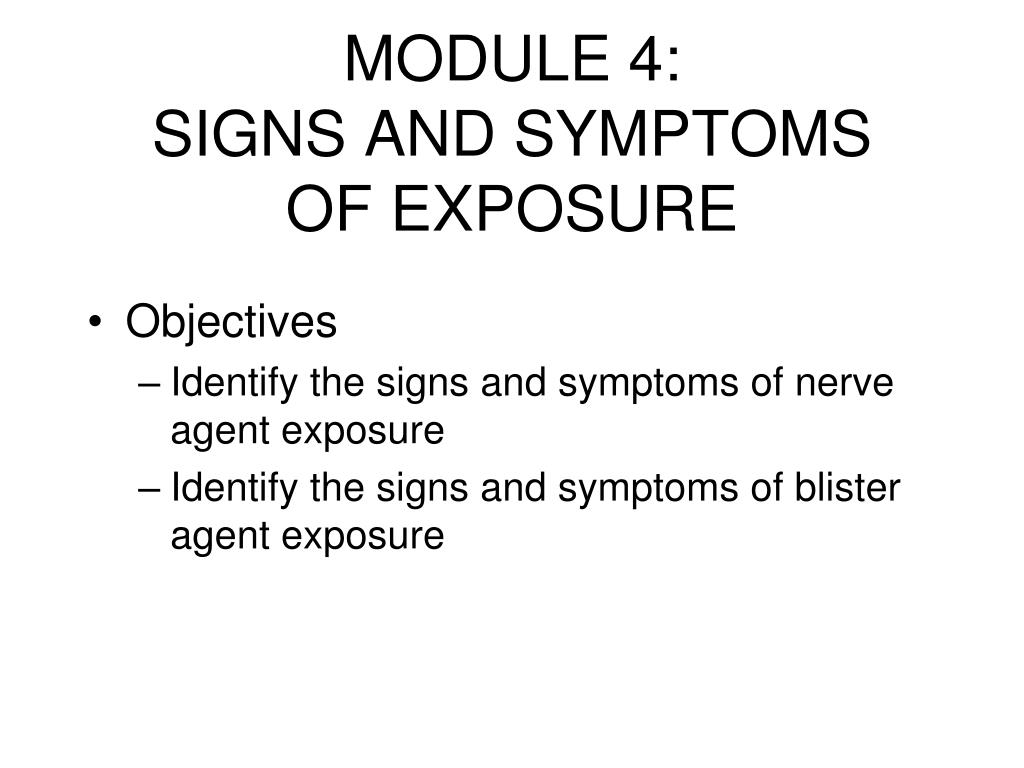 MODULE 4:
SIGNS AND SYMPTOMS OF EXPOSURE

• Objectives
– Identify the signs and symptoms of nerve agent exposure
– Identify the signs and symptoms of blister agent exposure